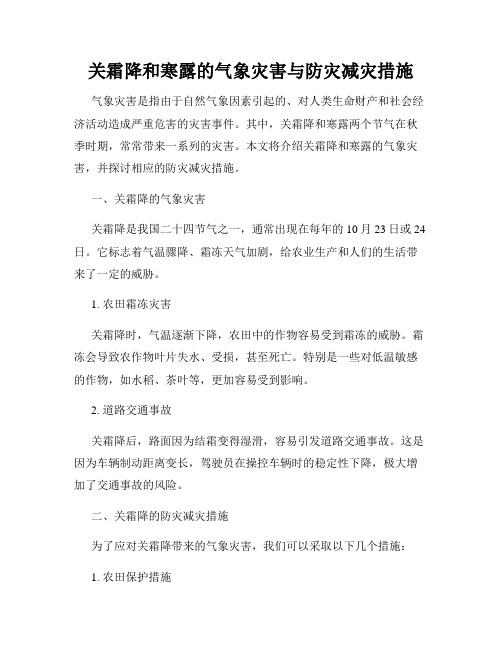 关霜降和寒露的气象灾害与防灾减灾措施

气象灾害是指由于自然气象因素引起的、对人类生命财产和社会经济活动造成严重危害的灾害事件。其中，关霜降和寒露两个节气在秋季时期，常常带来一系列的灾害。本文将介绍关霜降和寒露的气象灾害，并探讨相应的防灾减灾措施。

一、关霜降的气象灾害

关霜降是我国二十四节气之一，通常出现在每年的 10 月 23 日或 24 日。它标志着气温骤降、霜冻天气加剧，给农业生产和人们的生活带来了一定的威胁。

1. 农田霜冻灾害

关霜降时，气温逐渐下降，农田中的作物容易受到霜冻的威胁。霜冻会导致农作物叶片失水、受损，甚至死亡。特别是一些对低温敏感的作物，如水稻、茶叶等，更加容易受到影响。

2. 道路交通事故

关霜降后，路面因为结霜变得湿滑，容易引发道路交通事故。这是因为车辆制动距离变长，驾驶员在操控车辆时的稳定性下降，极大增加了交通事故的风险。

二、关霜降的防灾减灾措施

为了应对关霜降带来的气象灾害，我们可以采取以下几个措施：

1. 农田保护措施